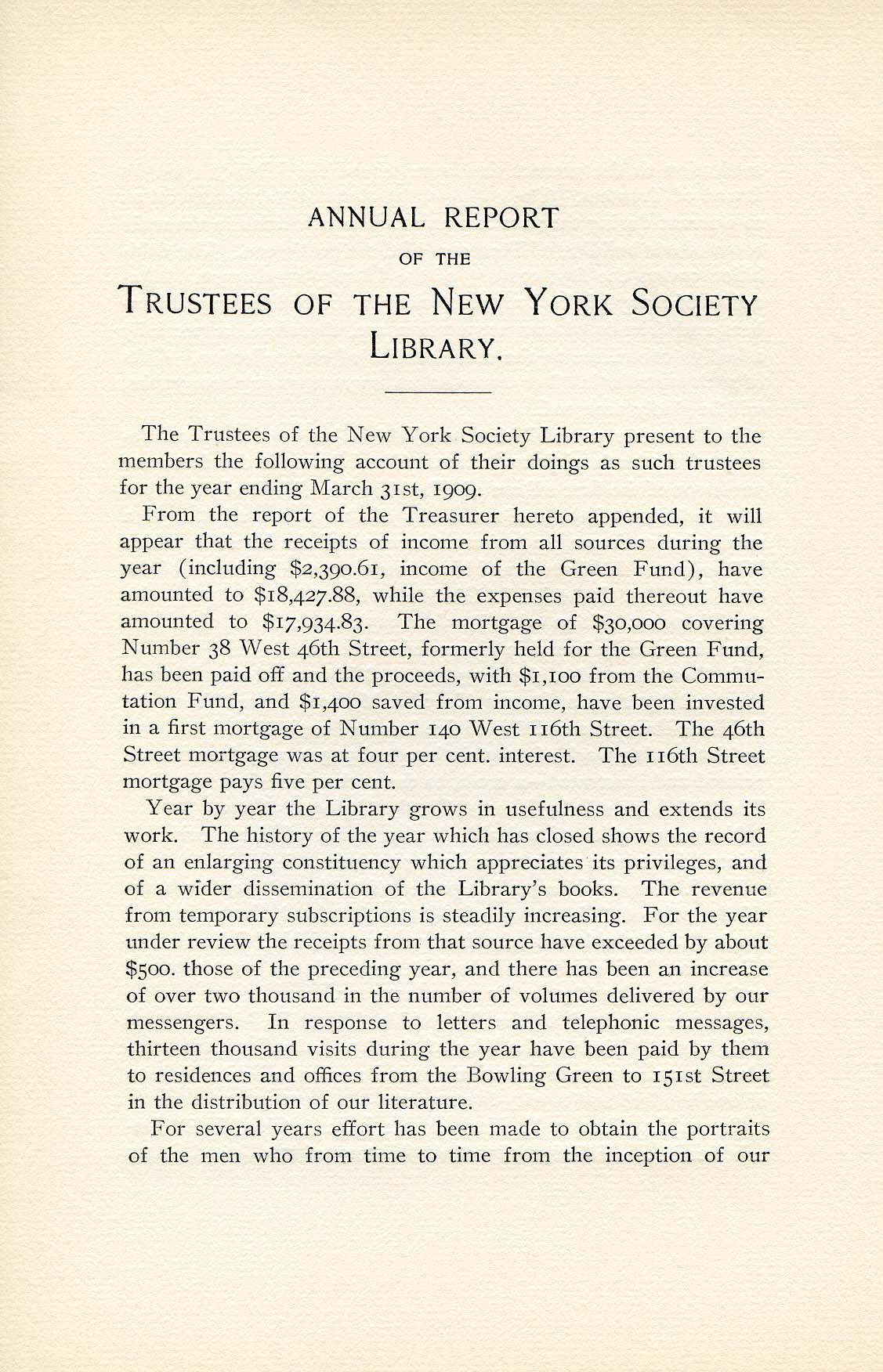 ANNUAL REPORT

OF THE

TRUSTEES OF THE NEW YORK SOCIETY LIBRARY.

The Trustees of the New York Society Library present to the members the following account of their doings as such trustees for the year ending March 31st, 1909.

From the report of the Treasurer hereto appended, it will appear that the receipts of income from all sources during the year (including \$2,390.61, income of the Green Fund), have amounted to \$18,427.88, while the expenses paid thereout have amounted to \$17,934.83. The mortgage of \$30,000 covering Number 38 West 46th Street, formerly held for the Green Fund, has been paid off and the proceeds, with \$1,100 from the Commutation Fund, and \$1,400 saved from income, have been invested in a first mortgage of Number 140 West 116th Street. The 46th Street mortgage was at four per cent. interest. The 116th Street mortgage pays five per cent.

Year by year the Library grows in usefulness and extends its work. The history of the year which has closed shows the record of an enlarging constituency which appreciates its privileges, and of a wider dissemination of the Library's books. The revenue from temporary subscriptions is steadily increasing. For the year under review the receipts from that source have exceeded by about \$500. those of the preceding year, and there has been an increase of over two thousand in the number of volumes delivered by our messengers. In response to letters and telephonic messages, thirteen thousand visits during the year have been paid by them to residences and offices from the Bowling Green to 151st Street in the distribution of our literature.

For several years effort has been made to obtain the portraits of the men who from time to time from the inception of our